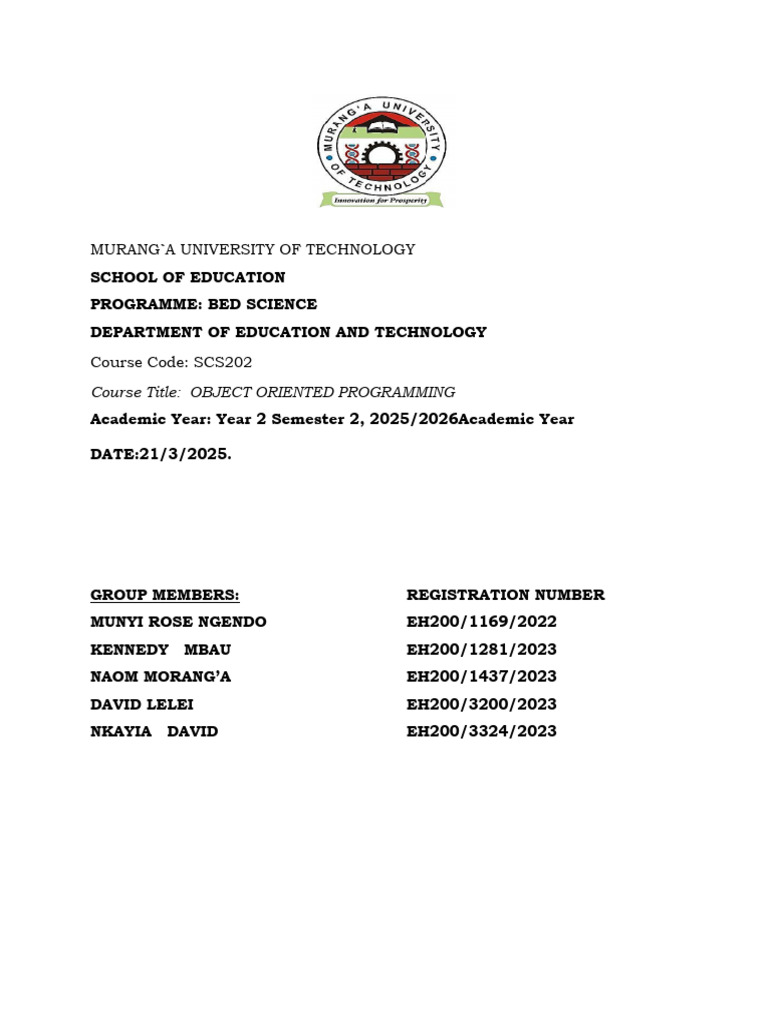 MURANG'A UNIVERSITY OF TECHNOLOGY

Innovation for Prosperity

MURANG`A UNIVERSITY OF TECHNOLOGY

SCHOOL OF EDUCATION

PROGRAMME: BED SCIENCE

DEPARTMENT OF EDUCATION AND TECHNOLOGY

Course Code: SCS202

Course Title: OBJECT ORIENTED PROGRAMMING

Academic Year: Year 2 Semester 2, 2025/2026Academic Year

DATE:21/3/2025.

| GROUP MEMBERS: | REGISTRATION NUMBER |
|---|---|
| MUNYI ROSE NGENDO | EH200/1169/2022 |
| KENNEDY MBAU | EH200/1281/2023 |
| NAOM MORANG'A | EH200/1437/2023 |
| DAVID LELEI | EH200/3200/2023 |
| NKAYIA DAVID | EH200/3324/2023 |